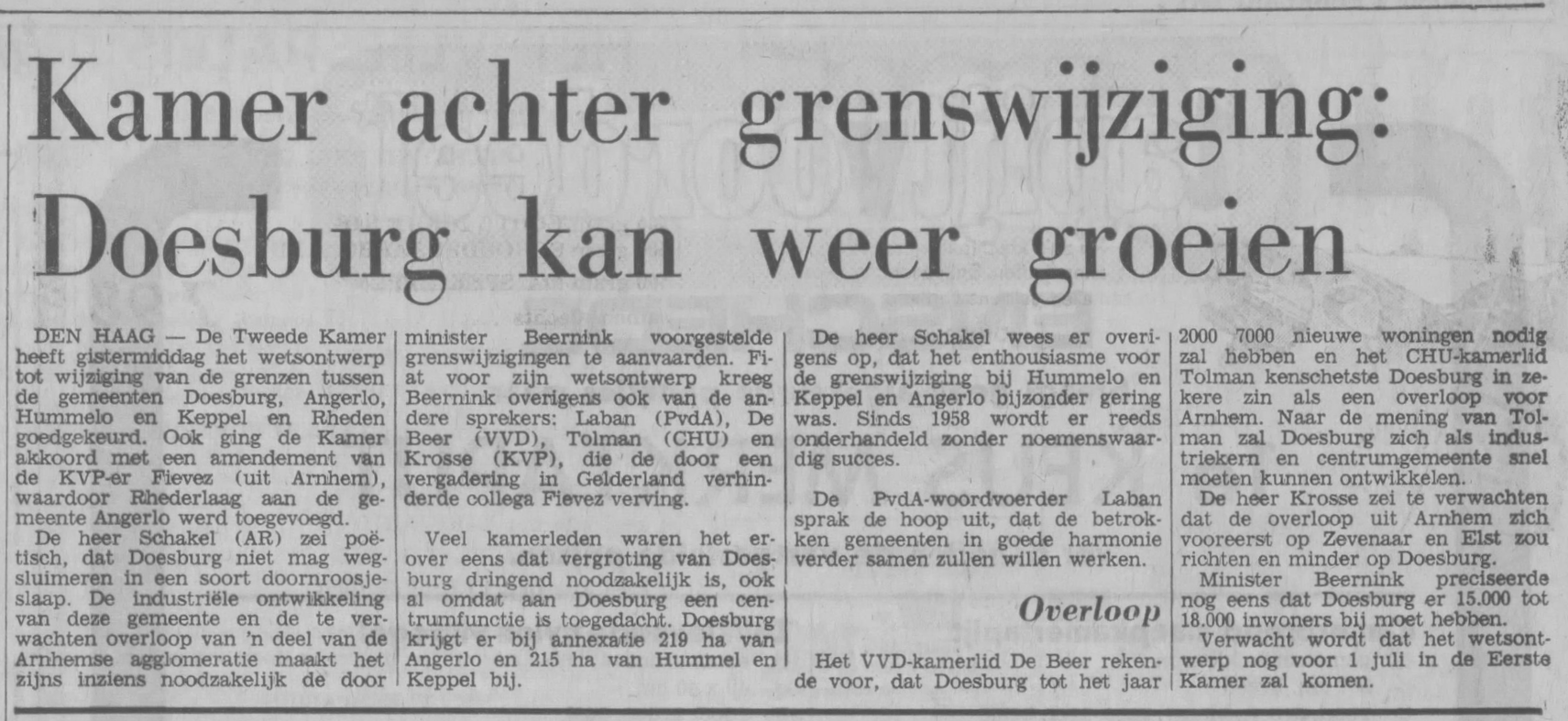 Kamer achter grenswijziging: Doesburg kan weer groeien

DEN HAAG — De Tweede Kamer heeft gistermiddag het wetsontwerp tot wijziging van de grenzen tussen de gemeenten Doesburg, Angerlo, Hummelo en Keppel en Rheden goedgekeurd. Ook ging de Kamer akkoord met een amendement van de KVP-er Fievez (uit Arnhem), waardoor Rhederlaag aan de gemeente Angerlo werd toegevoegd.

De heer Schakel (AR) zei poëtisch, dat Doesburg niet mag wegsluimeren in een soort doornroosjeslaap. De industriële ontwikkeling van deze gemeente en de te verwachten overloop van 'n deel van de Arnhemse agglomeratie maakt het zijns inziens noodzakelijk de door minister Beernink voorgestelde grenswijzigingen te aanvaarden. Fiat voor zijn wetsontwerp kreeg Beernink overigens ook van de andere sprekers: Laban (PvdA), De Beer (VVD), Tolman (CHU) en Krosse (KVP), die de door een vergadering in Gelderland verhinderde collega Fievez verving.

Veel kamerleden waren het erover eens dat vergroting van Doesburg dringend noodzakelijk is, ook al omdat aan Doesburg een centrumfunctie is toegedacht. Doesburg krijgt er bij annexatie 219 ha van Angerlo en 215 ha van Hummel en Keppel bij.

De heer Schakel wees er overigens op, dat het enthousiasme voor de grenswijziging bij Hummelo en Keppel en Angerlo bijzonder gering was. Sinds 1958 wordt er reeds onderhandeld zonder noemenswaardig succes.

De PvdA-woordvoerder Laban sprak de hoop uit, dat de betrokken gemeenten in goede harmonie verder samen zullen willen werken.

Overloop

Het VVD-kamerlid De Beer rekende voor, dat Doesburg tot het jaar 2000 7000 nieuwe woningen nodig zal hebben en het CHU-kamerlid Tolman kenschetste Doesburg in zekere zin als een overloop voor Arnhem. Naar de mening van Tolman zal Doesburg zich als industriekern en centrumgemeente snel moeten kunnen ontwikkelen.

De heer Krosse zei te verwachten dat de overloop uit Arnhem zich vooreerst op Zevenaar en Elst zou richten en minder op Doesburg.

Minister Beernink preciseerde nog eens dat Doesburg er 15.000 tot 18.000 inwoners bij moet hebben.

Verwacht wordt dat het wetsontwerp nog voor 1 juli in de Eerste Kamer zal komen.